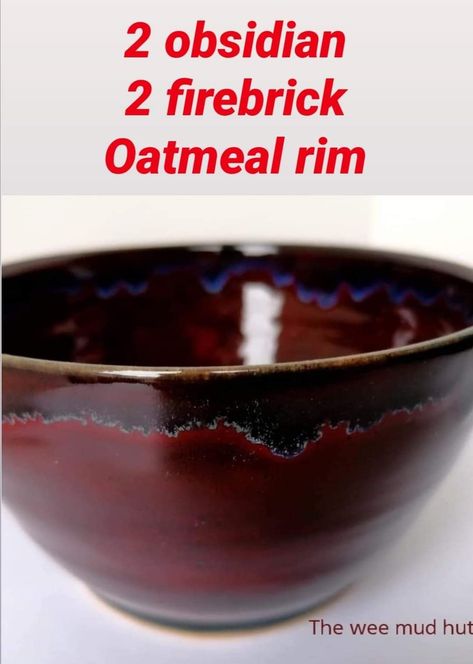 2 obsidian
2 firebrick
Oatmeal rim

The wee mud hut